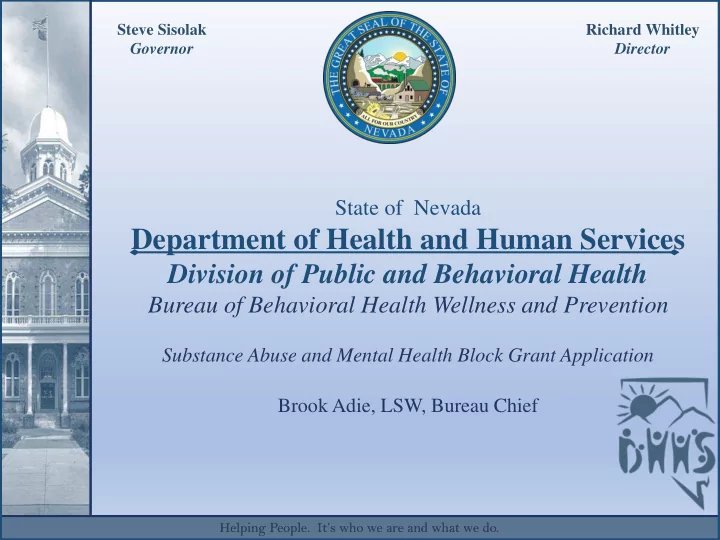 Steve Sisolak
Governor

THE GREAT SEAL OF THE STATE OF NEVADA
ALL FOR OUR COUNTRY

Richard Whitley
Director

State of Nevada

Department of Health and Human Services

Division of Public and Behavioral Health

Bureau of Behavioral Health Wellness and Prevention

Substance Abuse and Mental Health Block Grant Application

Brook Adie, LSW, Bureau Chief

DHHS

Helping People. It's who we are and what we do.